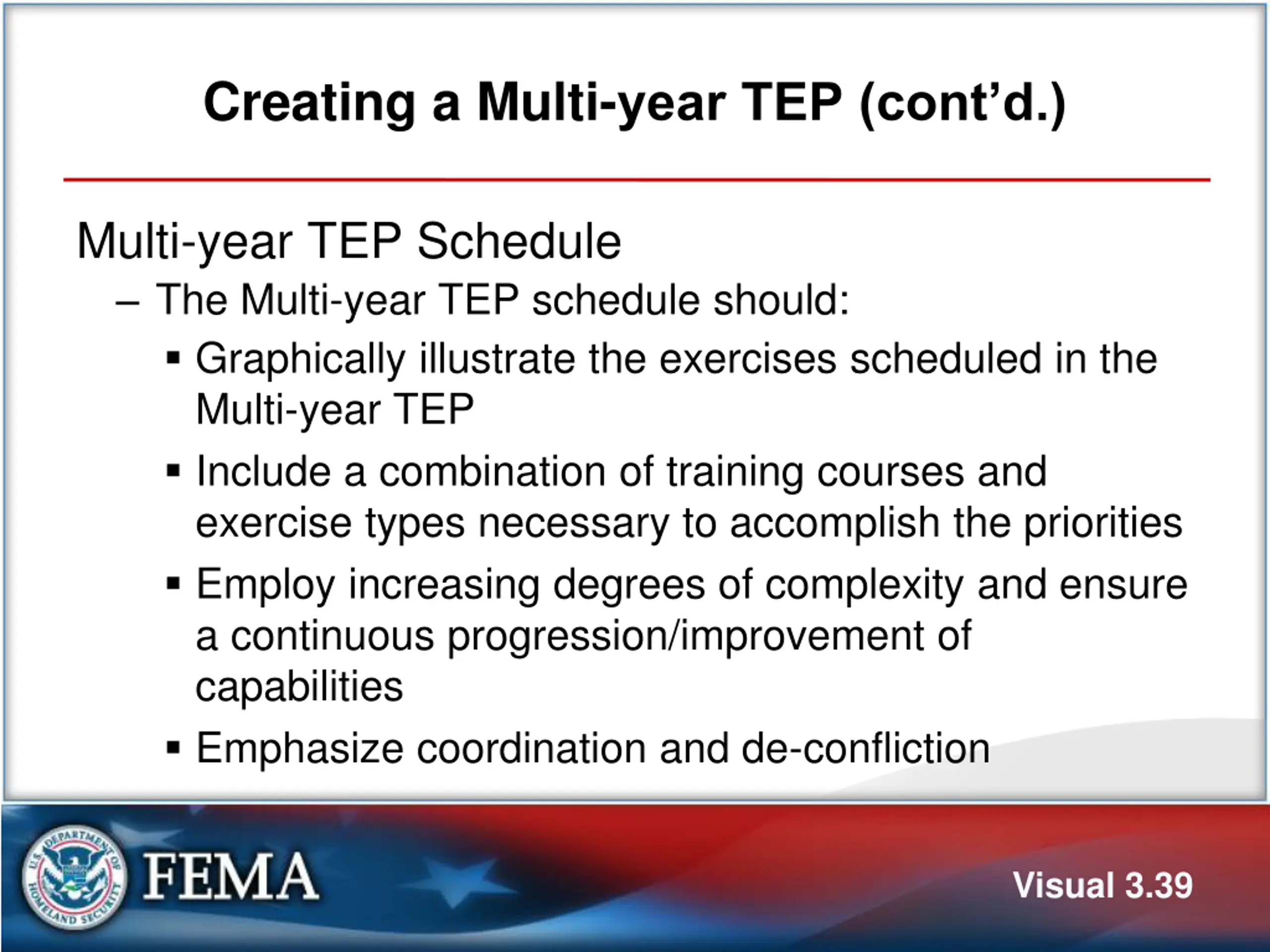 Creating a Multi-year TEP (cont'd.)

Multi-year TEP Schedule

– The Multi-year TEP schedule should:

▪ Graphically illustrate the exercises scheduled in the Multi-year TEP

▪ Include a combination of training courses and exercise types necessary to accomplish the priorities

▪ Employ increasing degrees of complexity and ensure a continuous progression/improvement of capabilities

▪ Emphasize coordination and de-confliction

U.S. DEPARTMENT OF HOMELAND SECURITY

FEMA

Visual 3.39